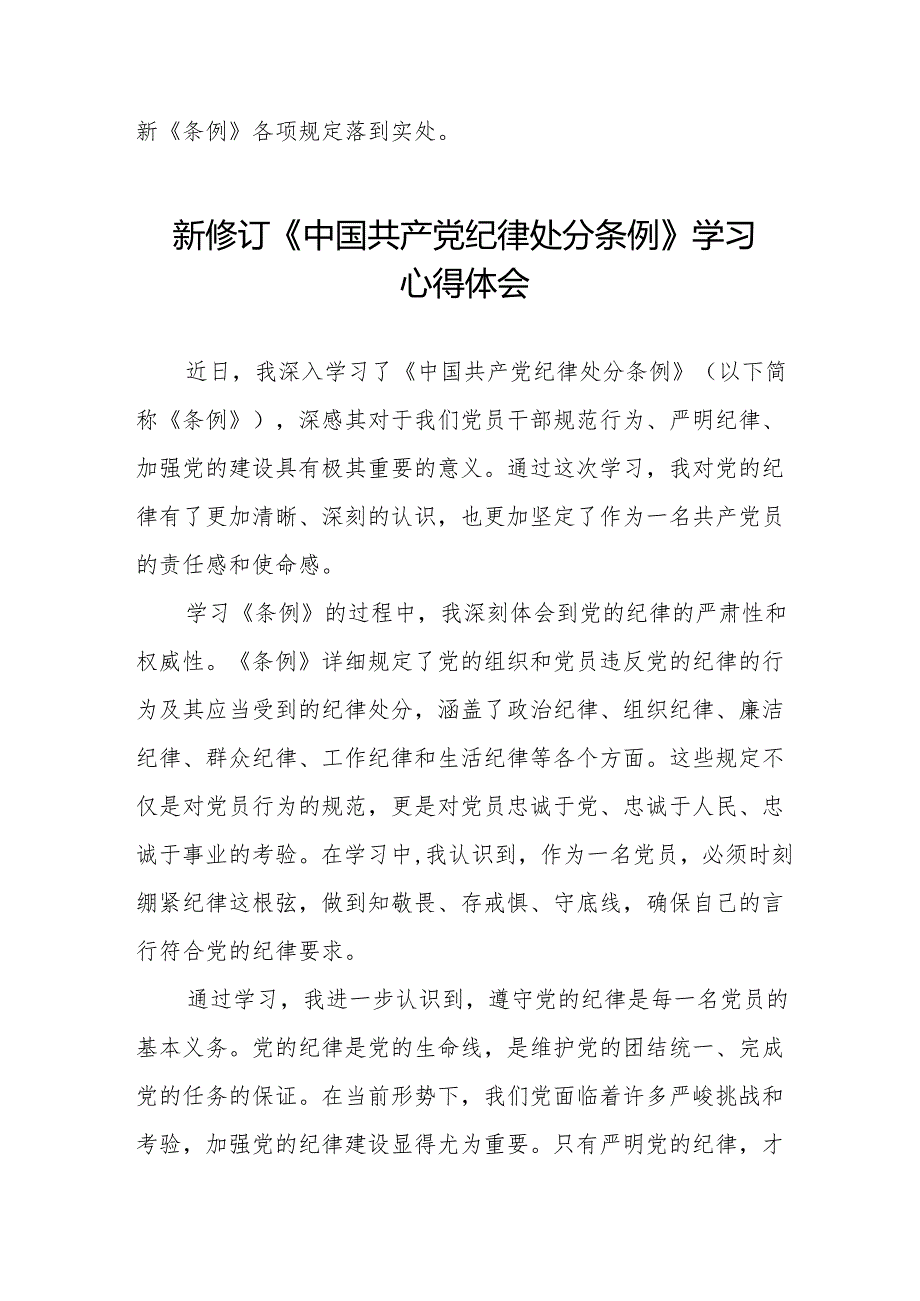 新《条例》各项规定落到实处。

新修订《中国共产党纪律处分条例》学习心得体会

近日，我深入学习了《中国共产党纪律处分条例》（以下简称《条例》），深感其对于我们党员干部规范行为、严明纪律、加强党的建设具有极其重要的意义。通过这次学习，我对党的纪律有了更加清晰、深刻的认识，也更加坚定了作为一名共产党员的责任感和使命感。

学习《条例》的过程中，我深刻体会到党的纪律的严肃性和权威性。《条例》详细规定了党的组织和党员违反党的纪律的行为及其应当受到的纪律处分，涵盖了政治纪律、组织纪律、廉洁纪律、群众纪律、工作纪律和生活纪律等各个方面。这些规定不仅是对党员行为的规范，更是对党员忠诚于党、忠诚于人民、忠诚于事业的考验。在学习中，我认识到，作为一名党员，必须时刻绷紧纪律这根弦，做到知敬畏、存戒惧、守底线，确保自己的言行符合党的纪律要求。

通过学习，我进一步认识到，遵守党的纪律是每一名党员的基本义务。党的纪律是党的生命线，是维护党的团结统一、完成党的任务的保证。在当前形势下，我们党面临着许多严峻挑战和考验，加强党的纪律建设显得尤为重要。只有严明党的纪律，才